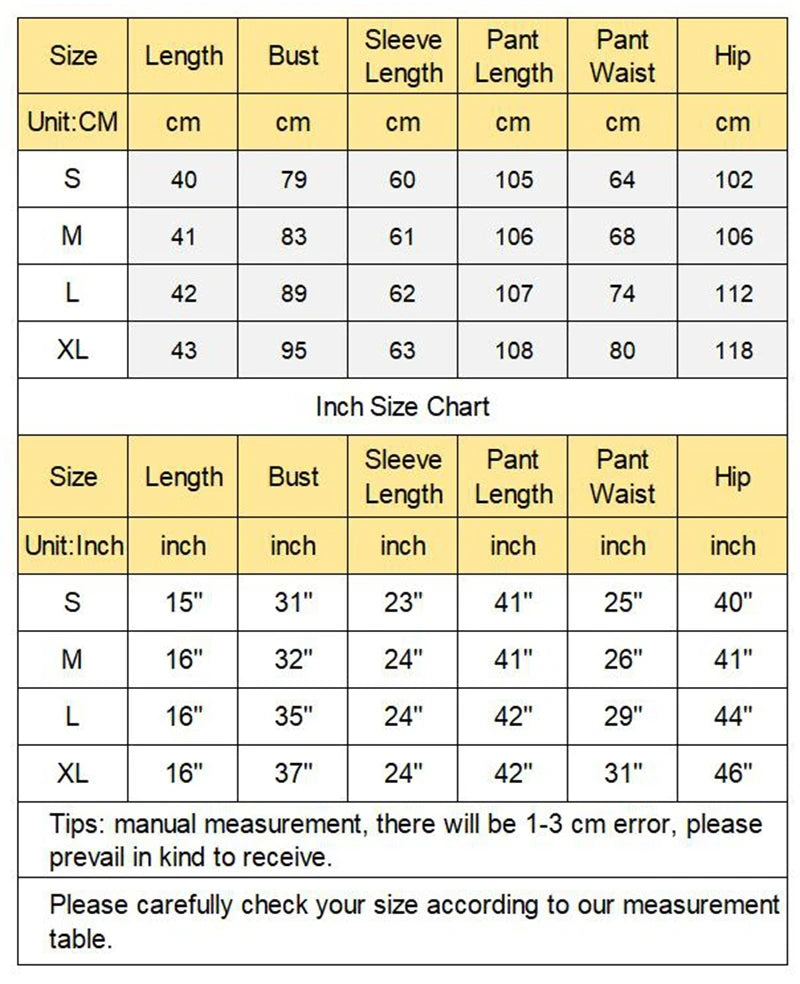 | Size | Length | Bust | Sleeve Length | Pant Length | Pant Waist | Hip |
|---|---|---|---|---|---|---|
| Unit:CM | cm | cm | cm | cm | cm | cm |
| S | 40 | 79 | 60 | 105 | 64 | 102 |
| M | 41 | 83 | 61 | 106 | 68 | 106 |
| L | 42 | 89 | 62 | 107 | 74 | 112 |
| XL | 43 | 95 | 63 | 108 | 80 | 118 |

Inch Size Chart

| Size | Length | Bust | Sleeve Length | Pant Length | Pant Waist | Hip |
|---|---|---|---|---|---|---|
| Unit:Inch | inch | inch | inch | inch | inch | inch |
| S | 15" | 31" | 23" | 41" | 25" | 40" |
| M | 16" | 32" | 24" | 41" | 26" | 41" |
| L | 16" | 35" | 24" | 42" | 29" | 44" |
| XL | 16" | 37" | 24" | 42" | 31" | 46" |

Tips: manual measurement, there will be 1-3 cm error, please prevail in kind to receive.

Please carefully check your size according to our measurement table.